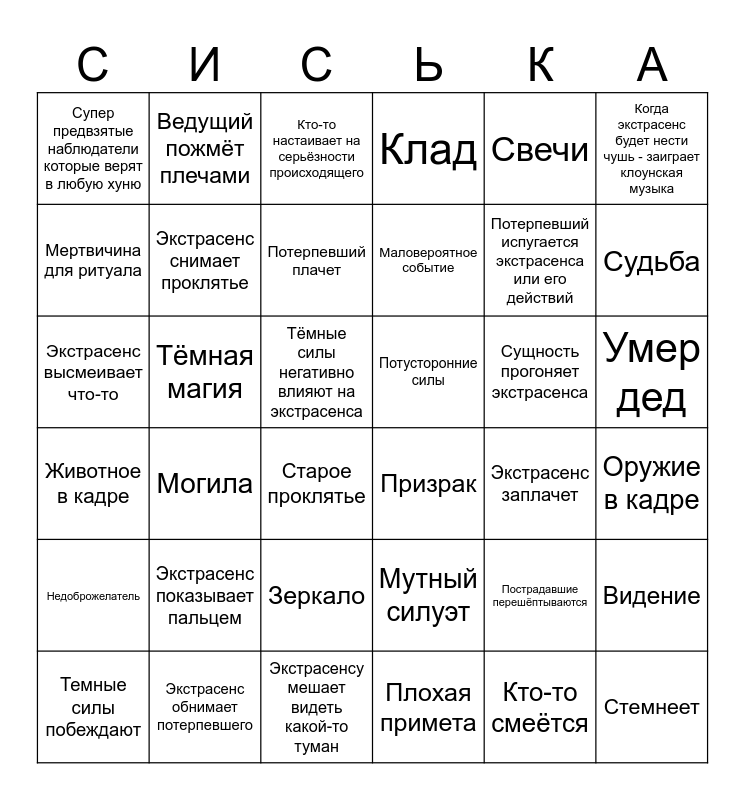 | С | И | С | Ь | К | А |
|---|---|---|---|---|---|
| Супер предвзятые наблюдатели которые верят в любую хуню | Ведущий пожмёт плечами | Кто-то настаивает на серьёзности происходящего | Клад | Свечи | Когда экстрасенс будет нести чушь - заиграет клоунская музыка |
| Мертвичина для ритуала | Экстрасенс снимает проклятье | Потерпевший плачет | Маловероятное событие | Потерпевший испугается экстрасенса или его действий | Судьба |
| Экстрасенс высмеивает что-то | Тёмная магия | Тёмные силы негативно влияют на экстрасенса | Потусторонние силы | Сущность прогоняет экстрасенса | Умер дед |
| Животное в кадре | Могила | Старое проклятье | Призрак | Экстрасенс заплачет | Оружие в кадре |
| Недоброжелатель | Экстрасенс показывает пальцем | Зеркало | Мутный силуэт | Пострадавшие перешёптываются | Видение |
| Темные силы побеждают | Экстрасенс обнимает потерпевшего | Экстрасенсу мешает видеть какой-то туман | Плохая примета | Кто-то смеётся | Стемнеет |